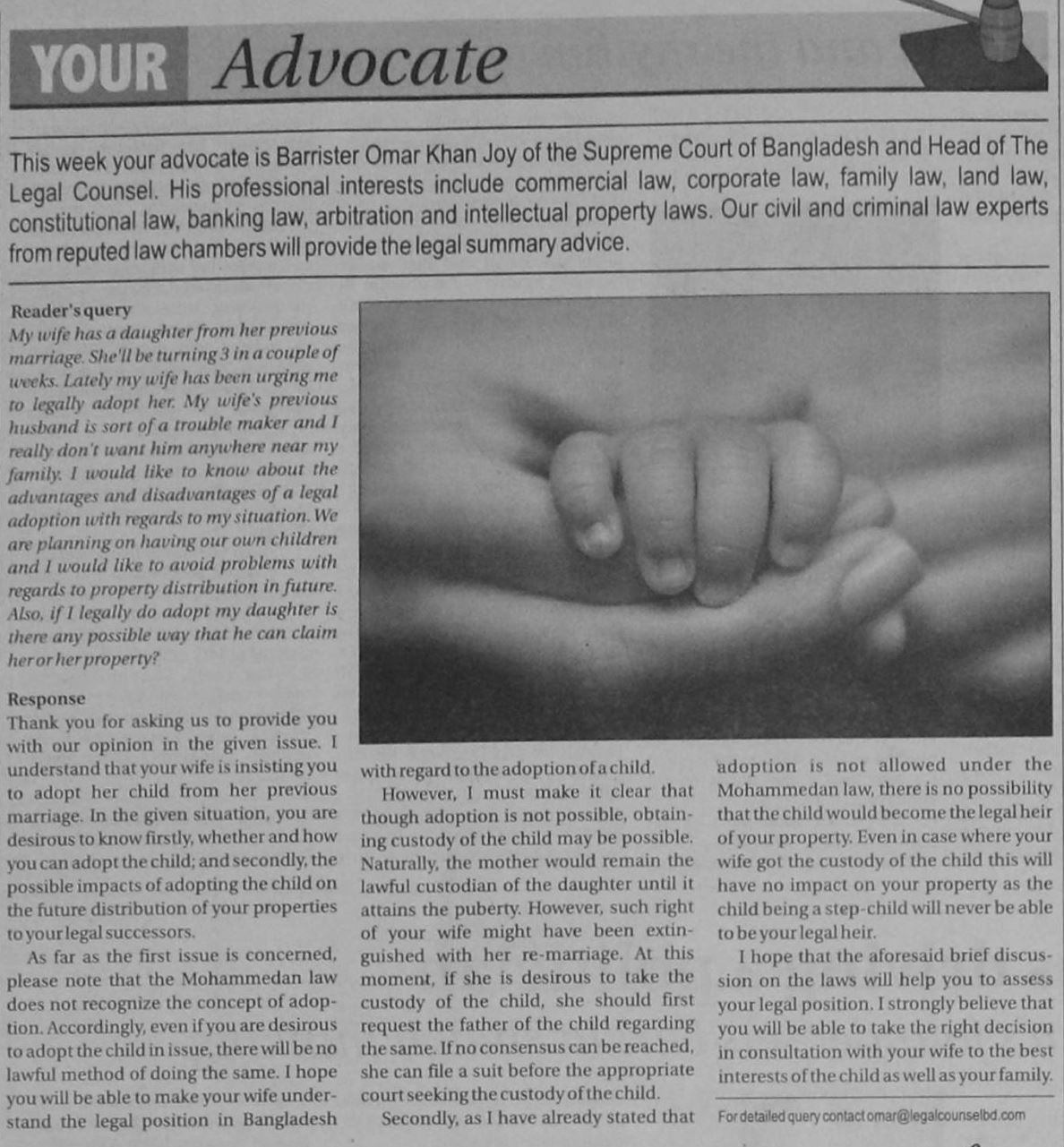 YOUR Advocate

This week your advocate is Barrister Omar Khan Joy of the Supreme Court of Bangladesh and Head of The Legal Counsel. His professional interests include commercial law, corporate law, family law, land law, constitutional law, banking law, arbitration and intellectual property laws. Our civil and criminal law experts from reputed law chambers will provide the legal summary advice.

Reader's query
My wife has a daughter from her previous marriage. She'll be turning 3 in a couple of weeks. Lately my wife has been urging me to legally adopt her. My wife's previous husband is sort of a trouble maker and I really don't want him anywhere near my family. I would like to know about the advantages and disadvantages of a legal adoption with regards to my situation. We are planning on having our own children and I would like to avoid problems with regards to property distribution in future. Also, if I legally do adopt my daughter is there any possible way that he can claim her or her property?

Response
Thank you for asking us to provide you with our opinion in the given issue. I understand that your wife is insisting you to adopt her child from her previous marriage. In the given situation, you are desirous to know firstly, whether and how you can adopt the child; and secondly, the possible impacts of adopting the child on the future distribution of your properties to your legal successors.

As far as the first issue is concerned, please note that the Mohammedan law does not recognize the concept of adoption. Accordingly, even if you are desirous to adopt the child in issue, there will be no lawful method of doing the same. I hope you will be able to make your wife understand the legal position in Bangladesh with regard to the adoption of a child.

However, I must make it clear that though adoption is not possible, obtaining custody of the child may be possible. Naturally, the mother would remain the lawful custodian of the daughter until it attains the puberty. However, such right of your wife might have been extinguished with her re-marriage. At this moment, if she is desirous to take the custody of the child, she should first request the father of the child regarding the same. If no consensus can be reached, she can file a suit before the appropriate court seeking the custody of the child.

Secondly, as I have already stated that adoption is not allowed under the Mohammedan law, there is no possibility that the child would become the legal heir of your property. Even in case where your wife got the custody of the child this will have no impact on your property as the child being a step-child will never be able to be your legal heir.

I hope that the aforesaid brief discussion on the laws will help you to assess your legal position. I strongly believe that you will be able to take the right decision in consultation with your wife to the best interests of the child as well as your family.

For detailed query contact omar@legalcounselbd.com